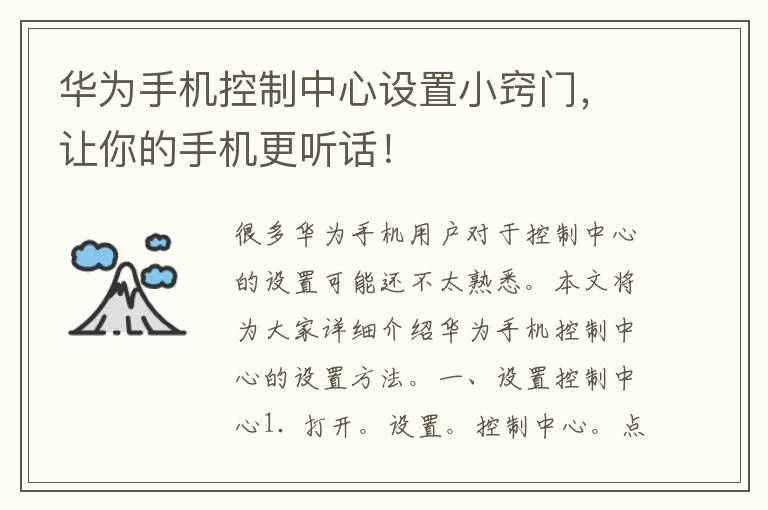 华为手机控制中心设置小窍门，让你的手机更听话！

很多华为手机用户对于控制中心的设置可能还不太熟悉。本文将为大家详细介绍华为手机控制中心的设置方法。一、设置控制中心1. 打开。设置。控制中心。点